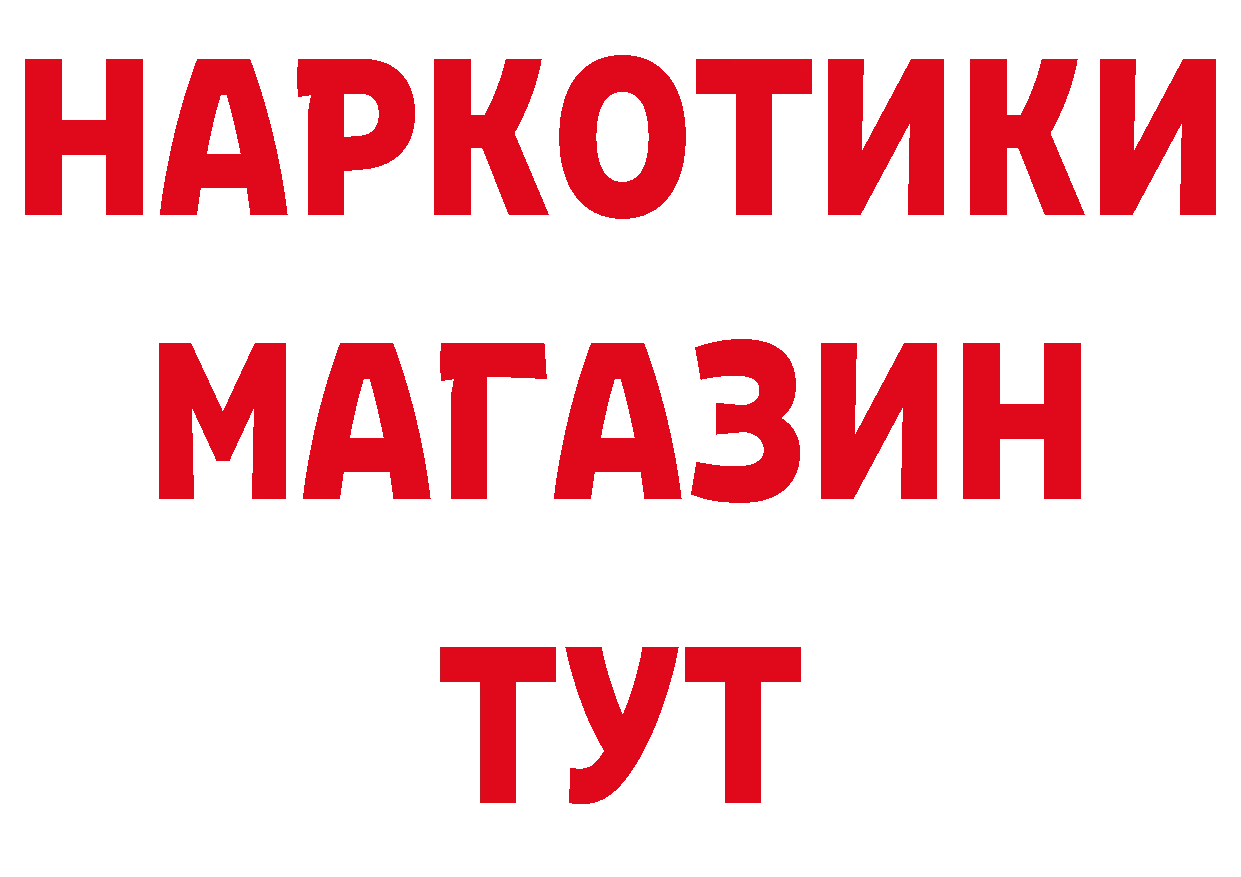 НАРКОТИКИ
МАГАЗИН
ТУТ